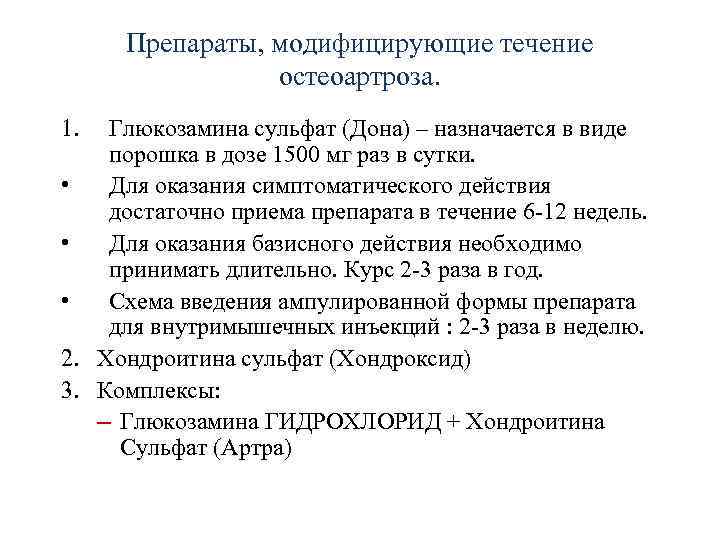 Препараты, модифицирующие течение остеоартроза.

1. Глюкозамина сульфат (Дона) – назначается в виде порошка в дозе 1500 мг раз в сутки.

• Для оказания симптоматического действия достаточно приема препарата в течение 6-12 недель.

• Для оказания базисного действия необходимо принимать длительно. Курс 2-3 раза в год.

• Схема введения ампулированной формы препарата для внутримышечных инъекций : 2-3 раза в неделю.

2. Хондроитина сульфат (Хондроксид)

3. Комплексы:

– Глюкозамина ГИДРОХЛОРИД + Хондроитина Сульфат (Артра)